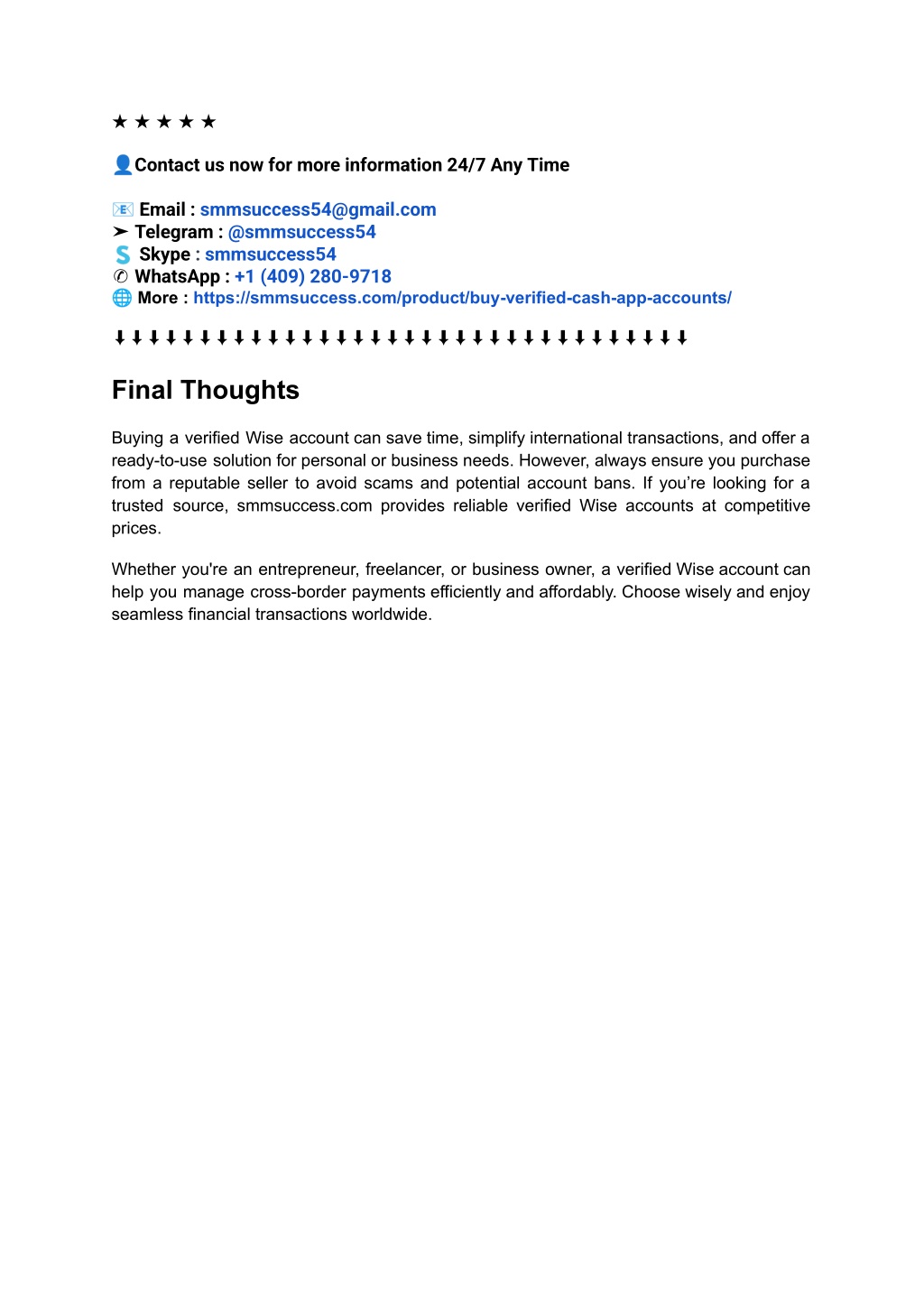 ★ ★ ★ ★ ★

👤Contact us now for more information 24/7 Any Time

📧 Email : smmsuccess54@gmail.com
➤ Telegram : @smmsuccess54
S Skype : smmsuccess54
✆ WhatsApp : +1 (409) 280-9718
🌐 More : https://smmsuccess.com/product/buy-verified-cash-app-accounts/

⬇⬇⬇⬇⬇⬇⬇⬇⬇⬇⬇⬇⬇⬇⬇⬇⬇⬇⬇⬇⬇⬇⬇⬇⬇⬇⬇⬇⬇⬇⬇⬇⬇⬇

Final Thoughts

Buying a verified Wise account can save time, simplify international transactions, and offer a ready-to-use solution for personal or business needs. However, always ensure you purchase from a reputable seller to avoid scams and potential account bans. If you're looking for a trusted source, smmsuccess.com provides reliable verified Wise accounts at competitive prices.

Whether you're an entrepreneur, freelancer, or business owner, a verified Wise account can help you manage cross-border payments efficiently and affordably. Choose wisely and enjoy seamless financial transactions worldwide.